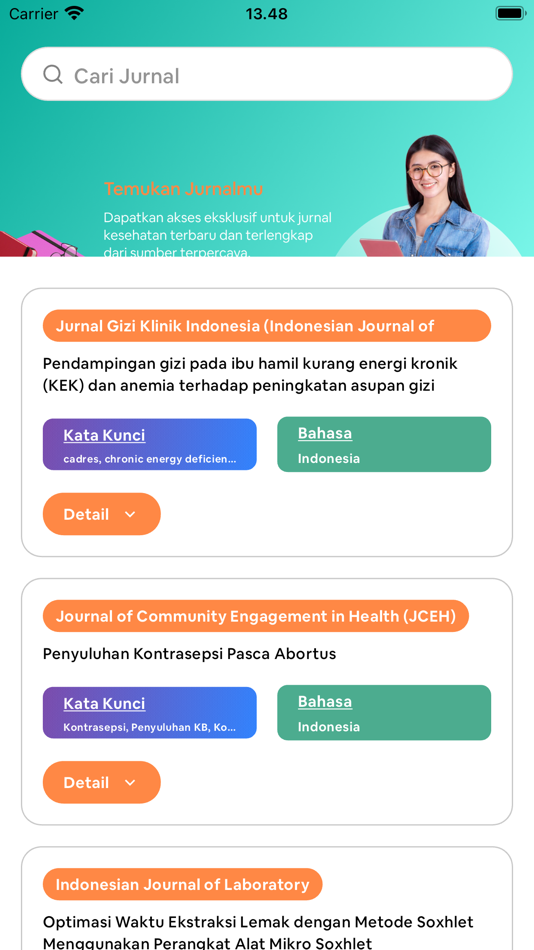 Carrier 13.48

Cari Jurnal

Temukan Jurnalmu

Dapatkan akses eksklusif untuk jurnal kesehatan terbaru dan terlengkap dari sumber terpercaya.

Jurnal Gizi Klinik Indonesia (Indonesian Journal of

Pendampingan gizi pada ibu hamil kurang energi kronik (KEK) dan anemia terhadap peningkatan asupan gizi

Kata Kunci
cadres, chronic energy deficien...

Bahasa
Indonesia

Detail

Journal of Community Engagement in Health (JCEH)

Penyuluhan Kontrasepsi Pasca Abortus

Kata Kunci
Kontrasepsi, Penyuluhan KB, Ko...

Bahasa
Indonesia

Detail

Indonesian Journal of Laboratory

Optimasi Waktu Ekstraksi Lemak dengan Metode Soxhlet Menggunakan Perangkat Alat Mikro Soxhlet